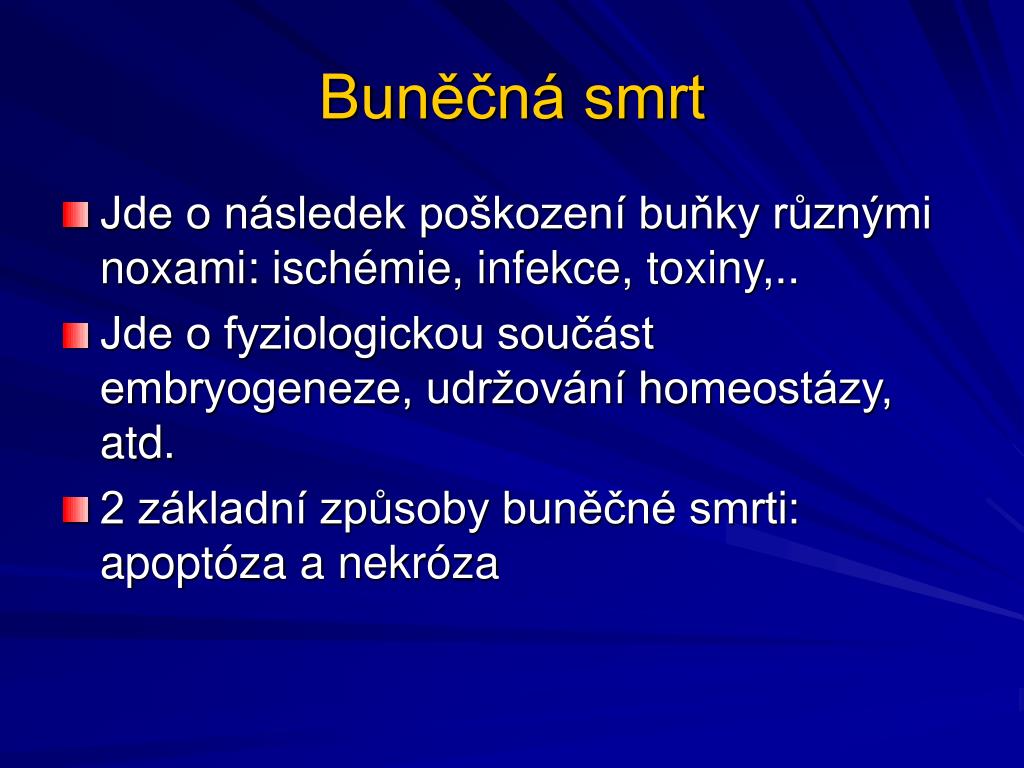 Buněčná smrt

Jde o následek poškození buňky různými noxami: ischémie, infekce, toxiny,..

Jde o fyziologickou součást embryogeneze, udržování homeostázy, atd.

2 základní způsoby buněčné smrti: apoptóza a nekróza